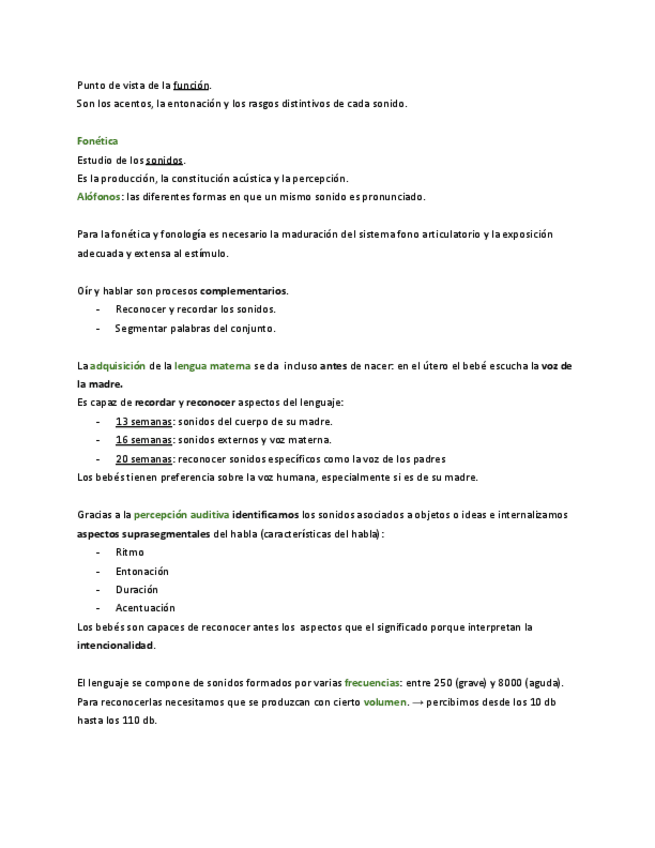 Punto de vista de la función.
Son los acentos, la entonación y los rasgos distintivos de cada sonido.

Fonética
Estudio de los sonidos.
Es la producción, la constitución acústica y la percepción.
Alófonos: las diferentes formas en que un mismo sonido es pronunciado.

Para la fonética y fonología es necesario la maduración del sistema fono articulatorio y la exposición adecuada y extensa al estímulo.

Oír y hablar son procesos complementarios.
- Reconocer y recordar los sonidos.
- Segmentar palabras del conjunto.

La adquisición de la lengua materna se da incluso antes de nacer: en el útero el bebé escucha la voz de la madre.
Es capaz de recordar y reconocer aspectos del lenguaje:
- 13 semanas: sonidos del cuerpo de su madre.
- 16 semanas: sonidos externos y voz materna.
- 20 semanas: reconocer sonidos específicos como la voz de los padres
Los bebés tienen preferencia sobre la voz humana, especialmente si es de su madre.

Gracias a la percepción auditiva identificamos los sonidos asociados a objetos o ideas e internalizamos aspectos suprasegmentales del habla (características del habla):
- Ritmo
- Entonación
- Duración
- Acentuación
Los bebés son capaces de reconocer antes los aspectos que el significado porque interpretan la intencionalidad.

El lenguaje se compone de sonidos formados por varias frecuencias: entre 250 (grave) y 8000 (aguda). Para reconocerlas necesitamos que se produzcan con cierto volumen. → percibimos desde los 10 db hasta los 110 db.